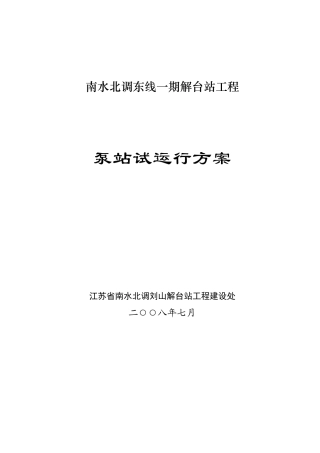 南水北调东线一期解台站工程

泵站试运行方案

江苏省南水北调刘山解台站工程建设处

二〇〇八年七月